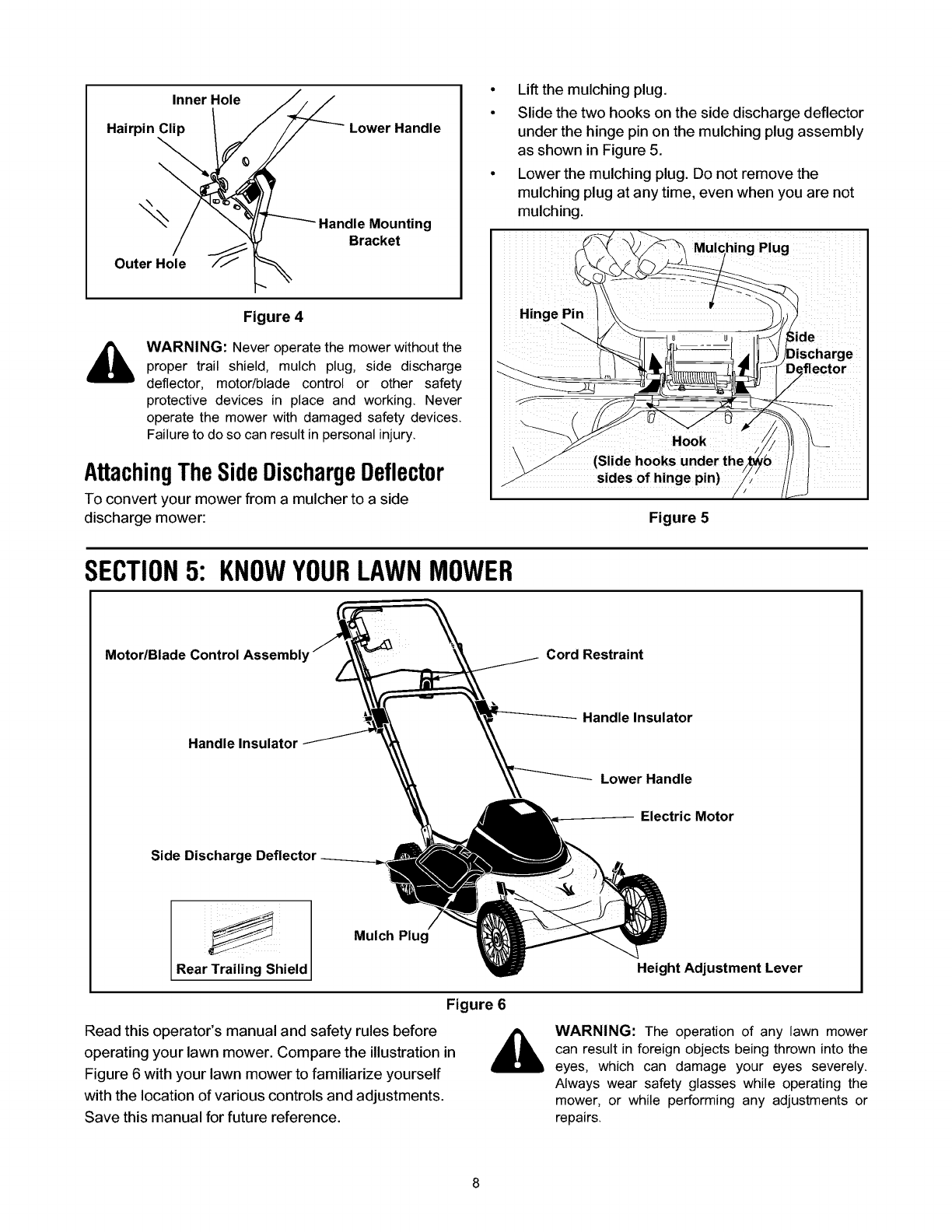 Inner Hole

Hairpin Clip

Lower Handle

Handle Mounting Bracket

Outer Hole

Figure 4

WARNING: Never operate the mower without the proper trail shield, mulch plug, side discharge deflector, motor/blade control or other safety protective devices in place and working. Never operate the mower with damaged safety devices. Failure to do so can result in personal injury.

Attaching The Side Discharge Deflector

To convert your mower from a mulcher to a side discharge mower:

• Lift the mulching plug.

• Slide the two hooks on the side discharge deflector under the hinge pin on the mulching plug assembly as shown in Figure 5.

• Lower the mulching plug. Do not remove the mulching plug at any time, even when you are not mulching.

Mulching Plug

Hinge Pin

Side Discharge Deflector

Hook (Slide hooks under the two sides of hinge pin)

Figure 5

SECTION 5: KNOW YOUR LAWN MOWER

Motor/Blade Control Assembly

Cord Restraint

Handle Insulator

Handle Insulator

Lower Handle

Electric Motor

Side Discharge Deflector

Mulch Plug

Rear Trailing Shield

Height Adjustment Lever

Figure 6

Read this operator's manual and safety rules before operating your lawn mower. Compare the illustration in Figure 6 with your lawn mower to familiarize yourself with the location of various controls and adjustments. Save this manual for future reference.

WARNING: The operation of any lawn mower can result in foreign objects being thrown into the eyes, which can damage your eyes severely. Always wear safety glasses while operating the mower, or while performing any adjustments or repairs.

8